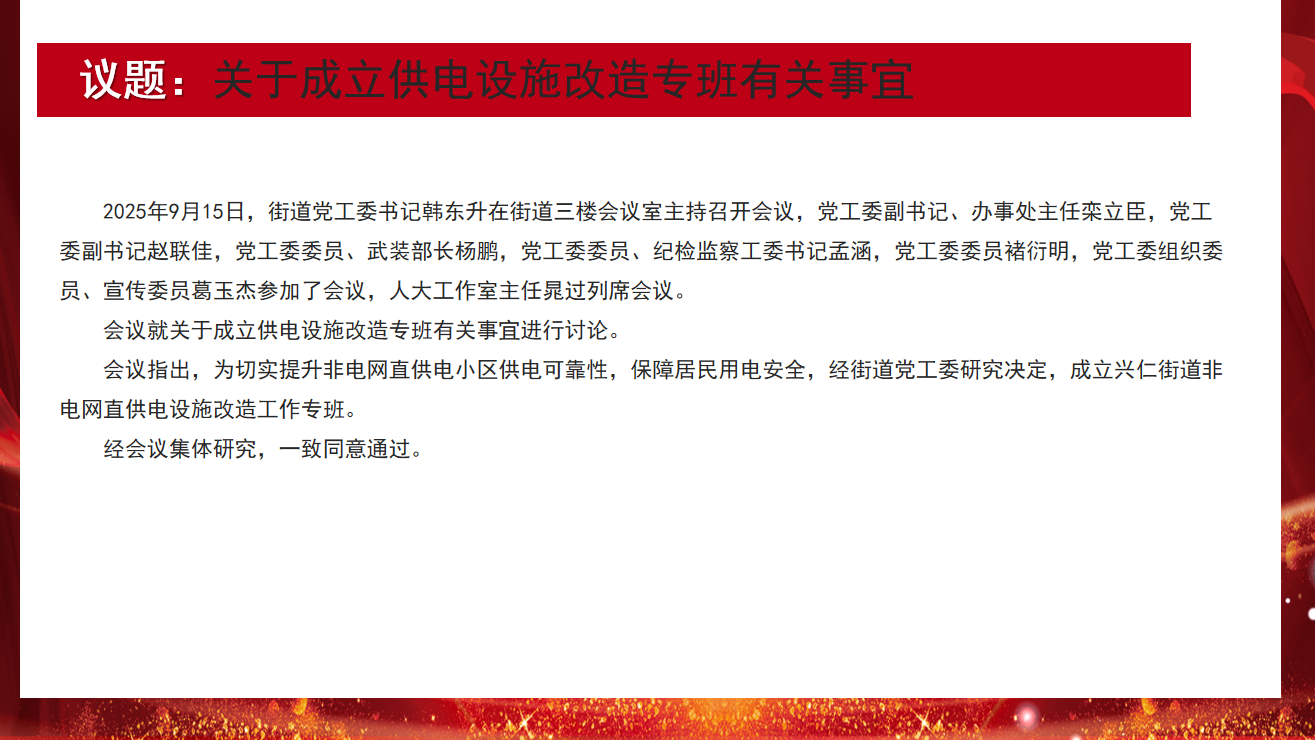 议题：关于成立供电设施改造专班有关事宜

2025年9月15日，街道党工委书记韩东升在街道三楼会议室主持召开会议，党工委副书记、办事处主任栾立臣，党工委副书记赵联佳，党工委委员、武装部长杨鹏，党工委委员、纪检监察工委书记孟涵，党工委委员褚衍明，党工委组织委员、宣传委员葛玉杰参加了会议，人大工作室主任晁过列席会议。

会议就关于成立供电设施改造专班有关事宜进行讨论。

会议指出，为切实提升非电网直供电小区供电可靠性，保障居民用电安全，经街道党工委研究决定，成立兴仁街道非电网直供电设施改造工作专班。

经会议集体研究，一致同意通过。